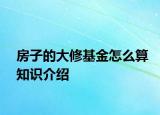 房子的大修基金怎么算知识介绍